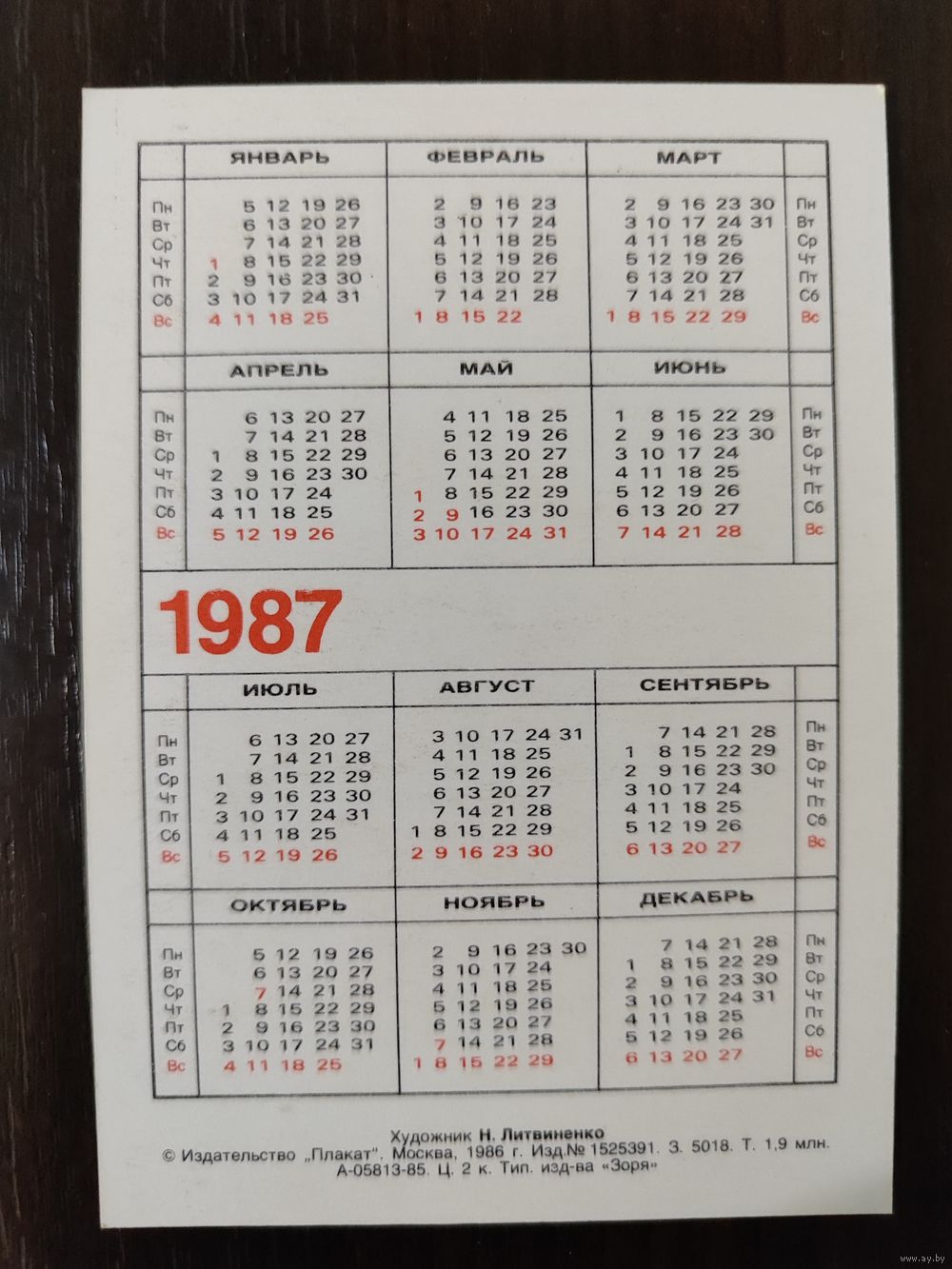 | | ЯНВАРЬ | ФЕВРАЛЬ | МАРТ | |
|---|---|---|---|---|
| Пн | 5 12 19 26 | 2 9 16 23 | 2 9 16 23 30 | Пн |
| Вт | 6 13 20 27 | 3 10 17 24 | 3 10 17 24 31 | Вт |
| Ср | 7 14 21 28 | 4 11 18 25 | 4 11 18 25 | Ср |
| Чт | 1 8 15 22 29 | 5 12 19 26 | 5 12 19 26 | Чт |
| Пт | 2 9 16 23 30 | 6 13 20 27 | 6 13 20 27 | Пт |
| Сб | 3 10 17 24 31 | 7 14 21 28 | 7 14 21 28 | Сб |
| Вс | 4 11 18 25 | 1 8 15 22 | 1 8 15 22 29 | Вс |

| | АПРЕЛЬ | МАЙ | ИЮНЬ | |
|---|---|---|---|---|
| Пн | 6 13 20 27 | 4 11 18 25 | 1 8 15 22 29 | Пн |
| Вт | 7 14 21 28 | 5 12 19 26 | 2 9 16 23 30 | Вт |
| Ср | 1 8 15 22 29 | 6 13 20 27 | 3 10 17 24 | Ср |
| Чт | 2 9 16 23 30 | 7 14 21 28 | 4 11 18 25 | Чт |
| Пт | 3 10 17 24 | 1 8 15 22 29 | 5 12 19 26 | Пт |
| Сб | 4 11 18 25 | 2 9 16 23 30 | 6 13 20 27 | Сб |
| Вс | 5 12 19 26 | 3 10 17 24 31 | 7 14 21 28 | Вс |

1987

| | ИЮЛЬ | АВГУСТ | СЕНТЯБРЬ | |
|---|---|---|---|---|
| Пн | 6 13 20 27 | 3 10 17 24 31 | 7 14 21 28 | Пн |
| Вт | 7 14 21 28 | 4 11 18 25 | 1 8 15 22 29 | Вт |
| Ср | 1 8 15 22 29 | 5 12 19 26 | 2 9 16 23 30 | Ср |
| Чт | 2 9 16 23 30 | 6 13 20 27 | 3 10 17 24 | Чт |
| Пт | 3 10 17 24 31 | 7 14 21 28 | 4 11 18 25 | Пт |
| Сб | 4 11 18 25 | 1 8 15 22 29 | 5 12 19 26 | Сб |
| Вс | 5 12 19 26 | 2 9 16 23 30 | 6 13 20 27 | Вс |

| | ОКТЯБРЬ | НОЯБРЬ | ДЕКАБРЬ | |
|---|---|---|---|---|
| Пн | 5 12 19 26 | 2 9 16 23 30 | 7 14 21 28 | Пн |
| Вт | 6 13 20 27 | 3 10 17 24 | 1 8 15 22 29 | Вт |
| Ср | 7 14 21 28 | 4 11 18 25 | 2 9 16 23 30 | Ср |
| Чт | 1 8 15 22 29 | 5 12 19 26 | 3 10 17 24 31 | Чт |
| Пт | 2 9 16 23 30 | 6 13 20 27 | 4 11 18 25 | Пт |
| Сб | 3 10 17 24 31 | 7 14 21 28 | 5 12 19 26 | Сб |
| Вс | 4 11 18 25 | 1 8 15 22 29 | 6 13 20 27 | Вс |

Художник Н. Литвиненко
© Издательство „Плакат". Москва, 1986 г. Изд.№ 1525391. З. 5018. Т. 1,9 млн.
А-05813-85. Ц. 2 к. Тип. изд-ва «Зоря»

www.ay.by